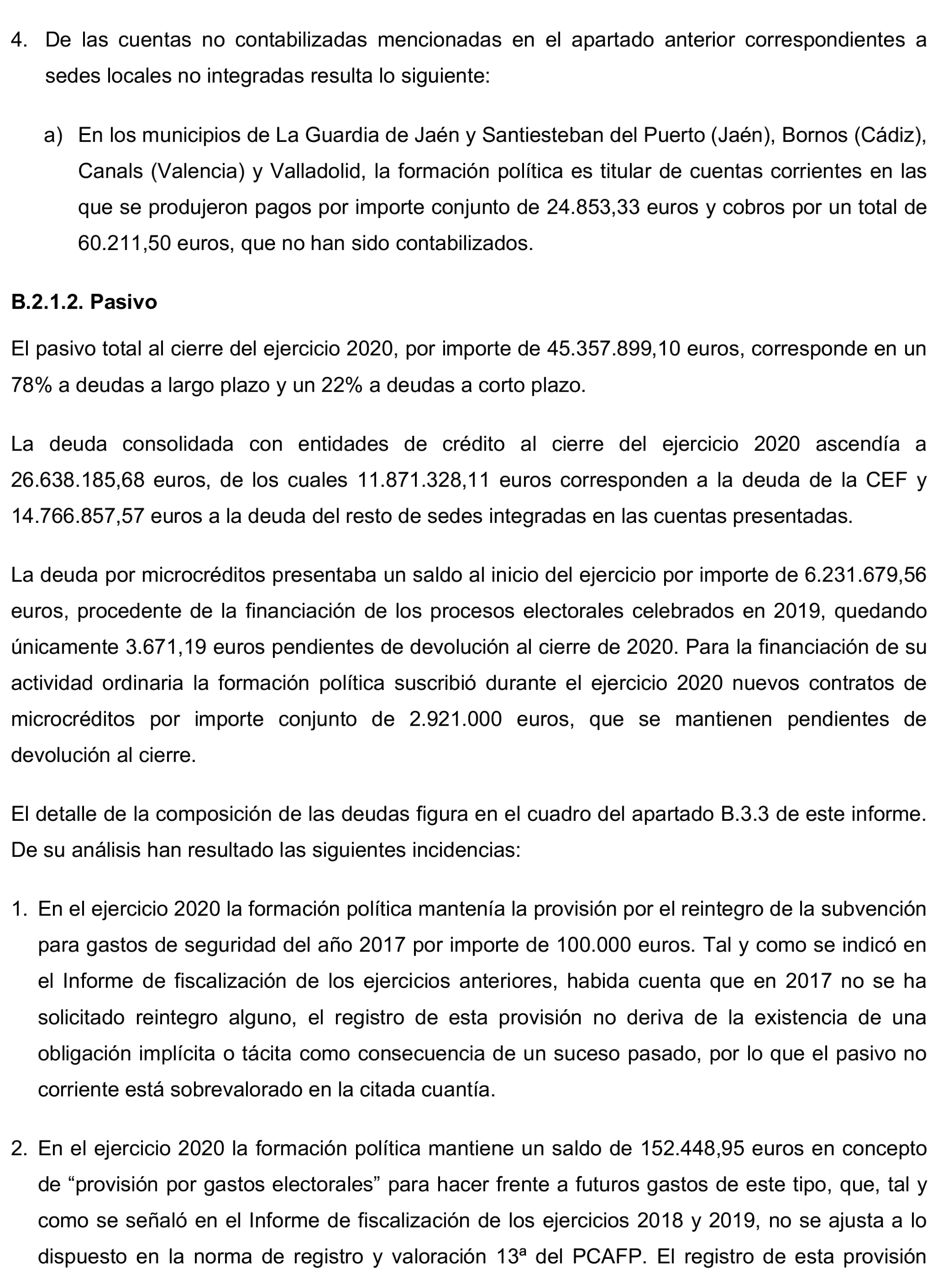 4. De las cuentas no contabilizadas mencionadas en el apartado anterior correspondientes a sedes locales no integradas resulta lo siguiente:

a) En los municipios de La Guardia de Jaén y Santiesteban del Puerto (Jaén), Bornos (Cádiz), Canals (Valencia) y Valladolid, la formación política es titular de cuentas corrientes en las que se produjeron pagos por importe conjunto de 24.853,33 euros y cobros por un total de 60.211,50 euros, que no han sido contabilizados.

B.2.1.2. Pasivo

El pasivo total al cierre del ejercicio 2020, por importe de 45.357.899,10 euros, corresponde en un 78% a deudas a largo plazo y un 22% a deudas a corto plazo.

La deuda consolidada con entidades de crédito al cierre del ejercicio 2020 ascendía a 26.638.185,68 euros, de los cuales 11.871.328,11 euros corresponden a la deuda de la CEF y 14.766.857,57 euros a la deuda del resto de sedes integradas en las cuentas presentadas.

La deuda por microcréditos presentaba un saldo al inicio del ejercicio por importe de 6.231.679,56 euros, procedente de la financiación de los procesos electorales celebrados en 2019, quedando únicamente 3.671,19 euros pendientes de devolución al cierre de 2020. Para la financiación de su actividad ordinaria la formación política suscribió durante el ejercicio 2020 nuevos contratos de microcréditos por importe conjunto de 2.921.000 euros, que se mantienen pendientes de devolución al cierre.

El detalle de la composición de las deudas figura en el cuadro del apartado B.3.3 de este informe. De su análisis han resultado las siguientes incidencias:

1. En el ejercicio 2020 la formación política mantenía la provisión por el reintegro de la subvención para gastos de seguridad del año 2017 por importe de 100.000 euros. Tal y como se indicó en el Informe de fiscalización de los ejercicios anteriores, habida cuenta que en 2017 no se ha solicitado reintegro alguno, el registro de esta provisión no deriva de la existencia de una obligación implícita o tácita como consecuencia de un suceso pasado, por lo que el pasivo no corriente está sobrevalorado en la citada cuantía.

2. En el ejercicio 2020 la formación política mantiene un saldo de 152.448,95 euros en concepto de “provisión por gastos electorales” para hacer frente a futuros gastos de este tipo, que, tal y como se señaló en el Informe de fiscalización de los ejercicios 2018 y 2019, no se ajusta a lo dispuesto en la norma de registro y valoración 13ª del PCAFP. El registro de esta provisión